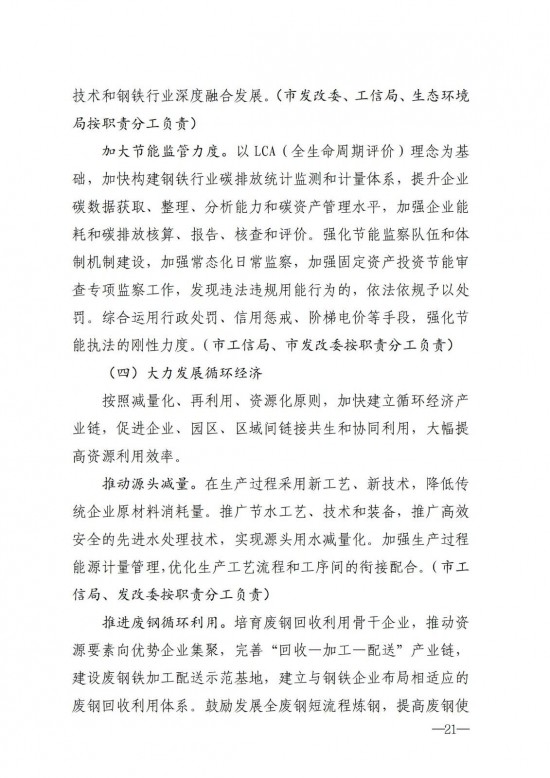 技术和钢铁行业深度融合发展。（市发改委、工信局、生态环境局按职责分工负责）

加大节能监管力度。以 LCA（全生命周期评价）理念为基础，加快构建钢铁行业碳排放统计监测和计量体系，提升企业碳数据获取、整理、分析能力和碳资产管理水平，加强企业能耗和碳排放核算、报告、核查和评价。强化节能监察队伍和体制机制建设，加强常态化日常监察，加强固定资产投资节能审查专项监察工作，发现违法违规用能行为的，依法依规予以处罚。综合运用行政处罚、信用惩戒、阶梯电价等手段，强化节能执法的刚性力度。（市工信局、市发改委按职责分工负责）

（四）大力发展循环经济

按照减量化、再利用、资源化原则，加快建立循环经济产业链，促进企业、园区、区域间链接共生和协同利用，大幅提高资源利用效率。

推动源头减量。在生产过程采用新工艺、新技术，降低传统企业原材料消耗量。推广节水工艺、技术和装备，推广高效安全的先进水处理技术，实现源头用水减量化。加强生产过程能源计量管理，优化生产工艺流程和工序间的衔接配合。（市工信局、发改委按职责分工负责）

推进废钢循环利用。培育废钢回收利用骨干企业，推动资源要素向优势企业集聚，完善“回收—加工—配送”产业链，建设废钢铁加工配送示范基地，建立与钢铁企业布局相适应的废钢回收利用体系。鼓励发展全废钢短流程炼钢，提高废钢使

—21—